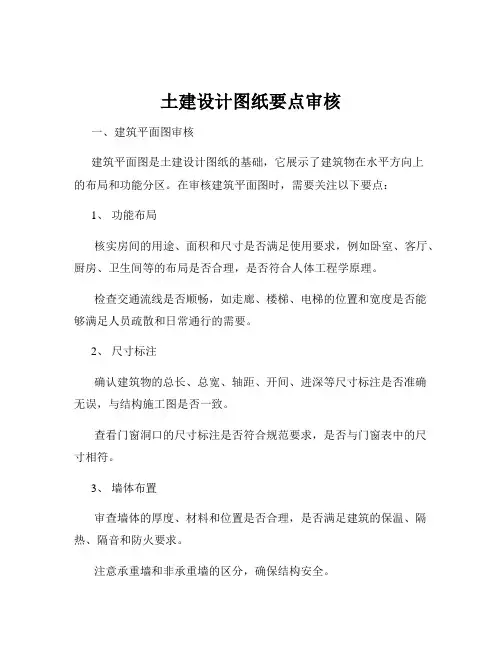 土建设计图纸要点审核

一、建筑平面图审核

建筑平面图是土建设计图纸的基础，它展示了建筑物在水平方向上的布局和功能分区。在审核建筑平面图时，需要关注以下要点：

1、 功能布局

核实房间的用途、面积和尺寸是否满足使用要求，例如卧室、客厅、厨房、卫生间等的布局是否合理，是否符合人体工程学原理。

检查交通流线是否顺畅，如走廊、楼梯、电梯的位置和宽度是否能够满足人员疏散和日常通行的需要。

2、 尺寸标注

确认建筑物的总长、总宽、轴距、开间、进深等尺寸标注是否准确无误，与结构施工图是否一致。

查看门窗洞口的尺寸标注是否符合规范要求，是否与门窗表中的尺寸相符。

3、 墙体布置

审查墙体的厚度、材料和位置是否合理，是否满足建筑的保温、隔热、隔音和防火要求。

注意承重墙和非承重墙的区分，确保结构安全。